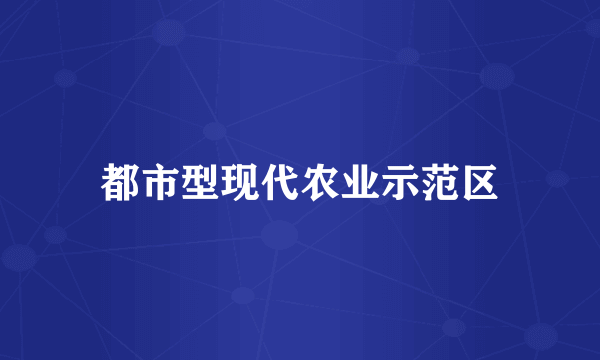 都市型现代农业示范区